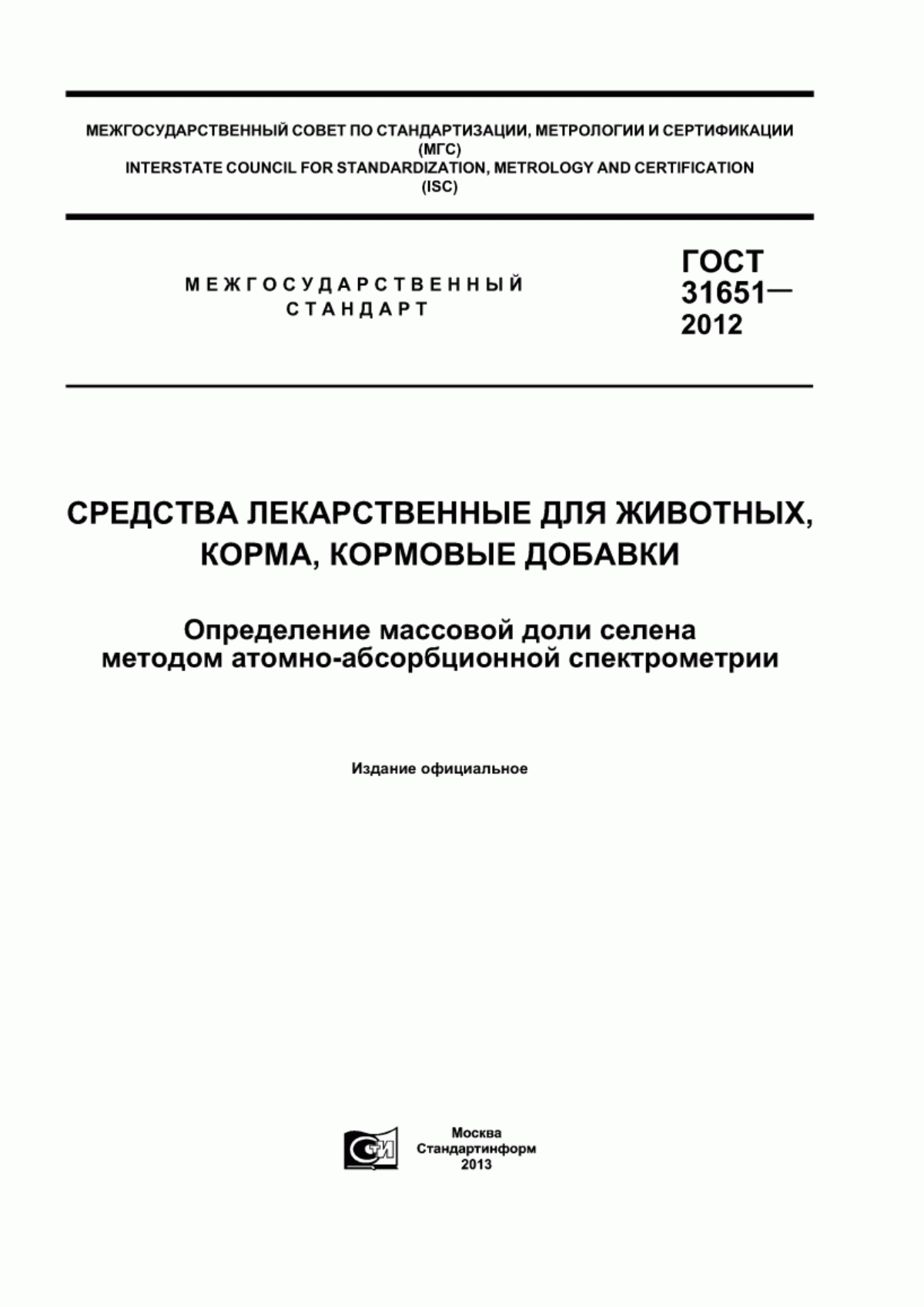 МЕЖГОСУДАРСТВЕННЫЙ СОВЕТ ПО СТАНДАРТИЗАЦИИ, МЕТРОЛОГИИ И СЕРТИФИКАЦИИ (МГС)
INTERSTATE COUNCIL FOR STANDARDIZATION, METROLOGY AND CERTIFICATION (ISC)

МЕЖГОСУДАРСТВЕННЫЙ СТАНДАРТ

ГОСТ 31651— 2012

СРЕДСТВА ЛЕКАРСТВЕННЫЕ ДЛЯ ЖИВОТНЫХ, КОРМА, КОРМОВЫЕ ДОБАВКИ

Определение массовой доли селена методом атомно-абсорбционной спектрометрии

Издание официальное

СТИ

Москва
Стандартинформ
2013